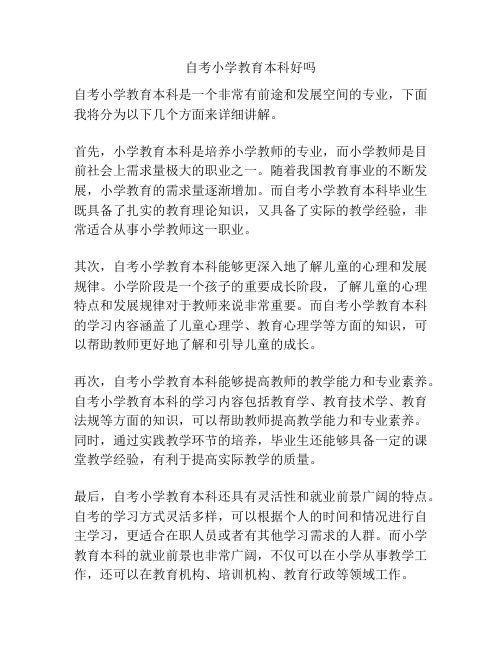 自考小学教育本科好吗

自考小学教育本科是一个非常有前途和发展空间的专业，下面我将分为以下几个方面来详细讲解。

首先，小学教育本科是培养小学教师的专业，而小学教师是目前社会上需求量极大的职业之一。随着我国教育事业的不断发展，小学教育的需求量逐渐增加。而自考小学教育本科毕业生既具备了扎实的教育理论知识，又具备了实际的教学经验，非常适合从事小学教师这一职业。

其次，自考小学教育本科能够更深入地了解儿童的心理和发展规律。小学阶段是一个孩子的重要成长阶段，了解儿童的心理特点和发展规律对于教师来说非常重要。而自考小学教育本科的学习内容涵盖了儿童心理学、教育心理学等方面的知识，可以帮助教师更好地了解和引导儿童的成长。

再次，自考小学教育本科能够提高教师的教学能力和专业素养。自考小学教育本科的学习内容包括教育学、教育技术学、教育法规等方面的知识，可以帮助教师提高教学能力和专业素养。同时，通过实践教学环节的培养，毕业生还能够具备一定的课堂教学经验，有利于提高实际教学的质量。

最后，自考小学教育本科还具有灵活性和就业前景广阔的特点。自考的学习方式灵活多样，可以根据个人的时间和情况进行自主学习，更适合在职人员或者有其他学习需求的人群。而小学教育本科的就业前景也非常广阔，不仅可以在小学从事教学工作，还可以在教育机构、培训机构、教育行政等领域工作。